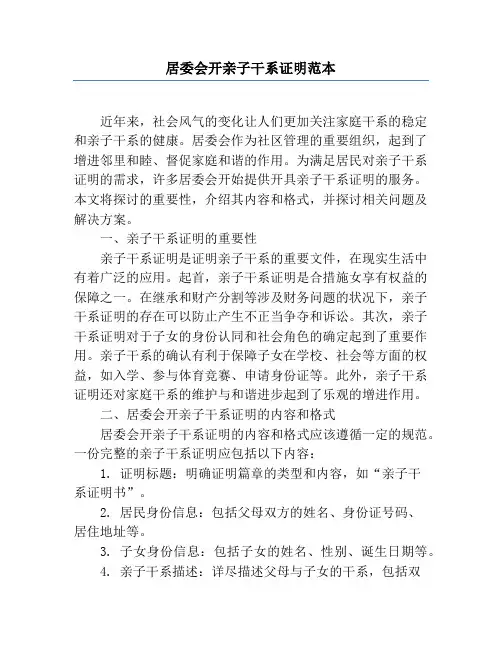 居委会开亲子干系证明范本

近年来，社会风气的变化让人们更加关注家庭干系的稳定和亲子干系的健康。居委会作为社区管理的重要组织，起到了增进邻里和睦、督促家庭和谐的作用。为满足居民对亲子干系证明的需求，许多居委会开始提供开具亲子干系证明的服务。本文将探讨的重要性，介绍其内容和格式，并探讨相关问题及解决方案。

一、亲子干系证明的重要性

亲子干系证明是证明亲子干系的重要文件，在现实生活中有着广泛的应用。起首，亲子干系证明是合措施女享有权益的保障之一。在继承和财产分割等涉及财务问题的状况下，亲子干系证明的存在可以防止产生不正当争夺和诉讼。其次，亲子干系证明对于子女的身份认同和社会角色的确定起到了重要作用。亲子干系的确认有利于保障子女在学校、社会等方面的权益，如入学、参与体育竞赛、申请身份证等。此外，亲子干系证明还对家庭干系的维护与和谐进步起到了乐观的增进作用。

二、居委会开亲子干系证明的内容和格式

居委会开亲子干系证明的内容和格式应该遵循一定的规范。一份完整的亲子干系证明应包括以下内容：

1. 证明标题：明确证明篇章的类型和内容，如“亲子干系证明书”。

2. 居民身份信息：包括父母双方的姓名、身份证号码、居住地址等。

3. 子女身份信息：包括子女的姓名、性别、诞生日期等。

4. 亲子干系描述：详尽描述父母与子女的干系，包括双